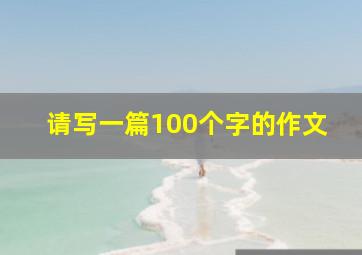 请写一篇100个字的作文